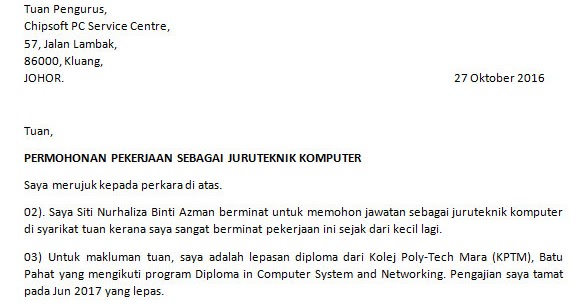 Tuan Pengurus,
Chipsoft PC Service Centre,
57, Jalan Lambak,
86000, Kluang,
JOHOR.

27 Oktober 2016

Tuan,

PERMOHONAN PEKERJAAN SEBAGAI JURUTEKNIK KOMPUTER

Saya merujuk kepada perkara di atas.

02). Saya Siti Nurhaliza Binti Azman berminat untuk memohon jawatan sebagai juruteknik komputer di syarikat tuan kerana saya sangat berminat pekerjaan ini sejak dari kecil lagi.

03) Untuk makluman tuan, saya adalah lepasan diploma dari Kolej Poly-Tech Mara (KPTM), Batu Pahat yang mengikuti program Diploma in Computer System and Networking. Pengajian saya tamat pada Jun 2017 yang lepas.